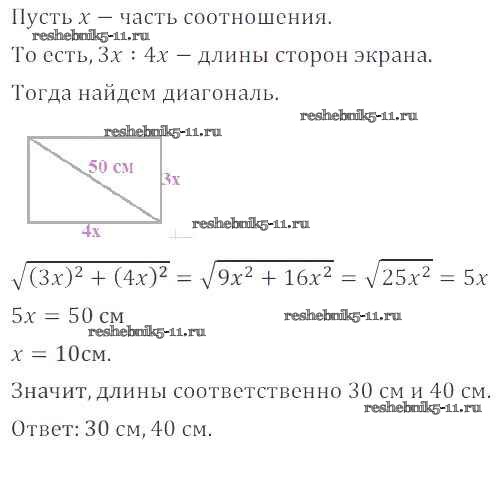 Пусть $x$ — часть соотношения.
reshebnik5-11.ru
То есть, $3x : 4x$ — длины сторон экрана.

Тогда найдем диагональ.

reshebnik5-11.ru
reshebnik5-11.ru
50 см
3x
4x
reshebnik5-11.ru

$\sqrt{(3x)^2 + (4x)^2} = \sqrt{9x^2 + 16x^2} = \sqrt{25x^2} = 5x$

$5x = 50$ см
reshebnik5-11.ru
reshebnik5-11.ru
$x = 10$см.

Значит, длины соответственно 30 см и 40 см.
reshebnik5-11.ru
Ответ: 30 см, 40 см.